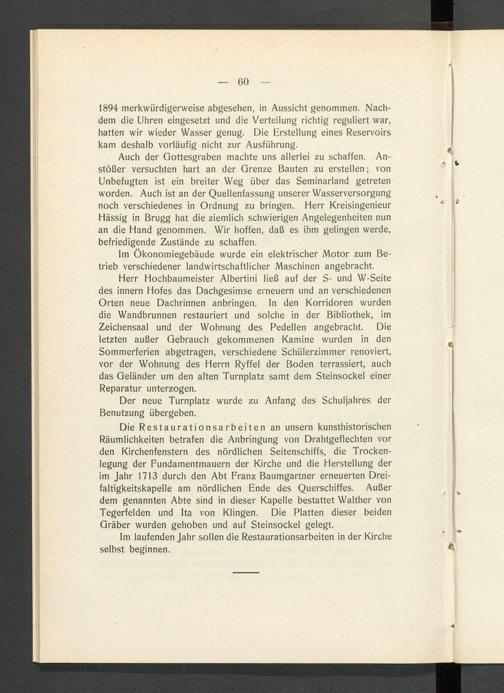 — 60 —

1894 merkwürdigerweise abgesehen, in Aussicht genommen. Nachdem die Uhren eingesetzt und die Verteilung richtig reguliert war, hatten wir wieder Wasser genug. Die Erstellung eines Reservoirs kam deshalb vorläufig nicht zur Ausführung.

Auch der Gottesgraben machte uns allerlei zu schaffen. Anstößer versuchten hart an der Grenze Bauten zu erstellen; von Unbefugten ist ein breiter Weg über das Seminarland getreten worden. Auch ist an der Quellenfassung unserer Wasserversorgung noch verschiedenes in Ordnung zu bringen. Herr Kreisingenieur Hässig in Brugg hat die ziemlich schwierigen Angelegenheiten nun an die Hand genommen. Wir hoffen, daß es ihm gelingen werde, befriedigende Zustände zu schaffen.

Im Ökonomiegebäude wurde ein elektrischer Motor zum Betrieb verschiedener landwirtschaftlicher Maschinen angebracht.

Herr Hochbaumeister Albertini ließ auf der S- und W-Seite des innern Hofes das Dachgesimse erneuern und an verschiedenen Orten neue Dachrinnen anbringen. In den Korridoren wurden die Wandbrunnen restauriert und solche in der Bibliothek, im Zeichensaal und der Wohnung des Pedellen angebracht. Die letzten außer Gebrauch gekommenen Kamine wurden in den Sommerferien abgetragen, verschiedene Schülerzimmer renoviert, vor der Wohnung des Herrn Ryffel der Boden terrassiert, auch das Geländer um den alten Turnplatz samt dem Steinsockel einer Reparatur unterzogen.

Der neue Turnplatz wurde zu Anfang des Schuljahres der Benutzung übergeben.

Die Restaurationsarbeiten an unsern kunsthistorischen Räumlichkeiten betrafen die Anbringung von Drahtgeflechten vor den Kirchenfenstern des nördlichen Seitenschiffs, die Trockenlegung der Fundamentmauern der Kirche und die Herstellung der im Jahr 1713 durch den Abt Franz Baumgartner erneuerten Dreifaltigkeitskapelle am nördlichen Ende des Querschiffes. Außer dem genannten Abte sind in dieser Kapelle bestattet Walther von Tegerfelden und Ita von Klingen. Die Platten dieser beiden Gräber wurden gehoben und auf Steinsockel gelegt.

Im laufenden Jahr sollen die Restaurationsarbeiten in der Kirche selbst beginnen.